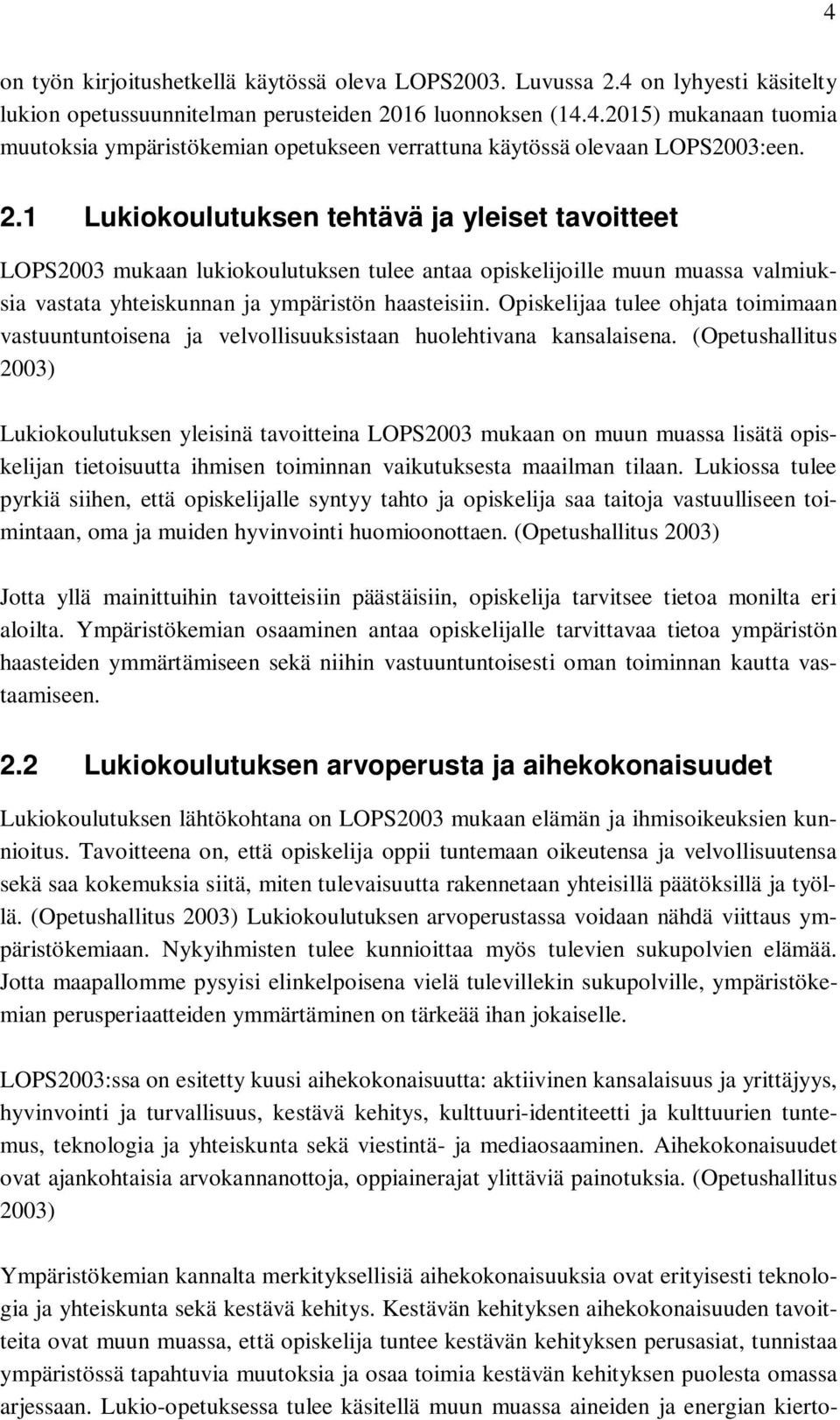 4

on työn kirjoitushetkellä käytössä oleva LOPS2003. Luvussa 2.4 on lyhyesti käsitelty lukion opetussuunnitelman perusteiden 2016 luonnoksen (14.4.2015) mukanaan tuomia muutoksia ympäristökemian opetukseen verrattuna käytössä olevaan LOPS2003:een.

2.1 Lukiokoulutuksen tehtävä ja yleiset tavoitteet

LOPS2003 mukaan lukiokoulutuksen tulee antaa opiskelijoille muun muassa valmiuksia vastata yhteiskunnan ja ympäristön haasteisiin. Opiskelijaa tulee ohjata toimimaan vastuuntuntoisena ja velvollisuuksistaan huolehtivana kansalaisena. (Opetushallitus 2003)

Lukiokoulutuksen yleisinä tavoitteina LOPS2003 mukaan on muun muassa lisätä opiskelijan tietoisuutta ihmisen toiminnan vaikutuksesta maailman tilaan. Lukiossa tulee pyrkiä siihen, että opiskelijalle syntyy tahto ja opiskelija saa taitoja vastuulliseen toimintaan, oma ja muiden hyvinvointi huomioonottaen. (Opetushallitus 2003)

Jotta yllä mainittuihin tavoitteisiin päästäisiin, opiskelija tarvitsee tietoa monilta eri aloilta. Ympäristökemian osaaminen antaa opiskelijalle tarvittavaa tietoa ympäristön haasteiden ymmärtämiseen sekä niihin vastuuntuntoisesti oman toiminnan kautta vastaamiseen.

2.2 Lukiokoulutuksen arvoperusta ja aihekokonaisuudet

Lukiokoulutuksen lähtökohtana on LOPS2003 mukaan elämän ja ihmisoikeuksien kunnioitus. Tavoitteena on, että opiskelija oppii tuntemaan oikeutensa ja velvollisuutensa sekä saa kokemuksia siitä, miten tulevaisuutta rakennetaan yhteisillä päätöksillä ja työllä. (Opetushallitus 2003) Lukiokoulutuksen arvoperustassa voidaan nähdä viittaus ympäristökemiaan. Nykyihmisten tulee kunnioittaa myös tulevien sukupolvien elämää. Jotta maapallomme pysyisi elinkelpoisena vielä tulevillekin sukupolville, ympäristökemian perusperiaatteiden ymmärtäminen on tärkeää ihan jokaiselle.

LOPS2003:ssa on esitetty kuusi aihekokonaisuutta: aktiivinen kansalaisuus ja yrittäjyys, hyvinvointi ja turvallisuus, kestävä kehitys, kulttuuri-identiteetti ja kulttuurien tuntemus, teknologia ja yhteiskunta sekä viestintä- ja mediaosaaminen. Aihekokonaisuudet ovat ajankohtaisia arvokannanottoja, oppiainerajat ylittäviä painotuksia. (Opetushallitus 2003)

Ympäristökemian kannalta merkityksellisiä aihekokonaisuuksia ovat erityisesti teknologia ja yhteiskunta sekä kestävä kehitys. Kestävän kehityksen aihekokonaisuuden tavoitteita ovat muun muassa, että opiskelija tuntee kestävän kehityksen perusasiat, tunnistaa ympäristössä tapahtuvia muutoksia ja osaa toimia kestävän kehityksen puolesta omassa arjessaan. Lukio-opetuksessa tulee käsitellä muun muassa aineiden ja energian kierto-